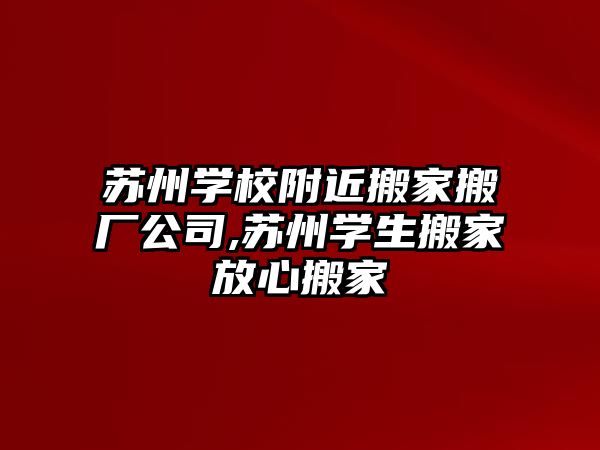 苏州学校附近搬家搬厂公司,苏州学生搬家放心搬家